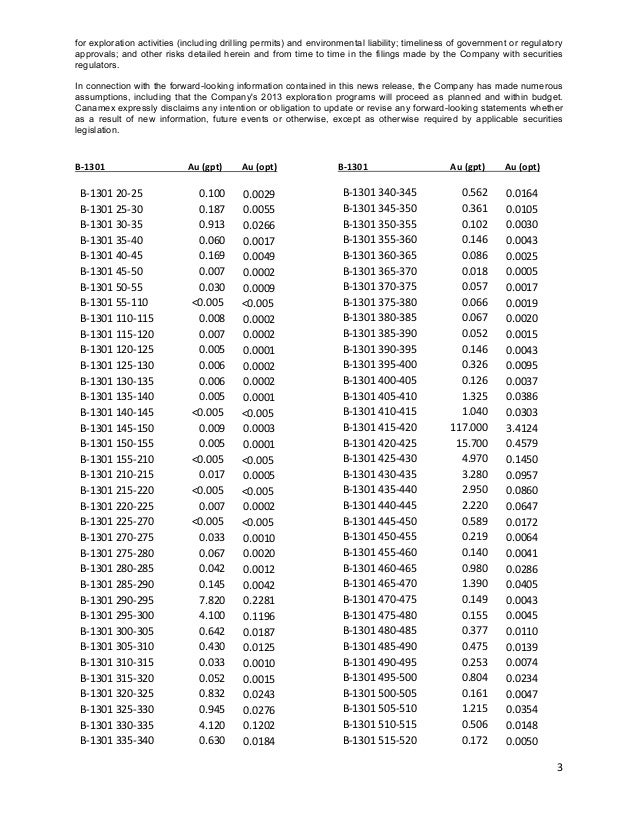 for exploration activities (including drilling permits) and environmental liability; timeliness of government or regulatory approvals; and other risks detailed herein and from time to time in the filings made by the Company with securities regulators.

In connection with the forward-looking information contained in this news release, the Company has made numerous assumptions, including that the Company's 2013 exploration programs will proceed as planned and within budget. Canamex expressly disclaims any intention or obligation to update or revise any forward-looking statements whether as a result of new information, future events or otherwise, except as otherwise required by applicable securities legislation.

| B-1301 | Au (gpt) | Au (opt) |
|---|---|---|
| B-1301 20-25 | 0.100 | 0.0029 |
| B-1301 25-30 | 0.187 | 0.0055 |
| B-1301 30-35 | 0.913 | 0.0266 |
| B-1301 35-40 | 0.060 | 0.0017 |
| B-1301 40-45 | 0.169 | 0.0049 |
| B-1301 45-50 | 0.007 | 0.0002 |
| B-1301 50-55 | 0.030 | 0.0009 |
| B-1301 55-110 | <0.005 | <0.005 |
| B-1301 110-115 | 0.008 | 0.0002 |
| B-1301 115-120 | 0.007 | 0.0002 |
| B-1301 120-125 | 0.005 | 0.0001 |
| B-1301 125-130 | 0.006 | 0.0002 |
| B-1301 130-135 | 0.006 | 0.0002 |
| B-1301 135-140 | 0.005 | 0.0001 |
| B-1301 140-145 | <0.005 | <0.005 |
| B-1301 145-150 | 0.009 | 0.0003 |
| B-1301 150-155 | 0.005 | 0.0001 |
| B-1301 155-210 | <0.005 | <0.005 |
| B-1301 210-215 | 0.017 | 0.0005 |
| B-1301 215-220 | <0.005 | <0.005 |
| B-1301 220-225 | 0.007 | 0.0002 |
| B-1301 225-270 | <0.005 | <0.005 |
| B-1301 270-275 | 0.033 | 0.0010 |
| B-1301 275-280 | 0.067 | 0.0020 |
| B-1301 280-285 | 0.042 | 0.0012 |
| B-1301 285-290 | 0.145 | 0.0042 |
| B-1301 290-295 | 7.820 | 0.2281 |
| B-1301 295-300 | 4.100 | 0.1196 |
| B-1301 300-305 | 0.642 | 0.0187 |
| B-1301 305-310 | 0.430 | 0.0125 |
| B-1301 310-315 | 0.033 | 0.0010 |
| B-1301 315-320 | 0.052 | 0.0015 |
| B-1301 320-325 | 0.832 | 0.0243 |
| B-1301 325-330 | 0.945 | 0.0276 |
| B-1301 330-335 | 4.120 | 0.1202 |
| B-1301 335-340 | 0.630 | 0.0184 |

| B-1301 | Au (gpt) | Au (opt) |
|---|---|---|
| B-1301 340-345 | 0.562 | 0.0164 |
| B-1301 345-350 | 0.361 | 0.0105 |
| B-1301 350-355 | 0.102 | 0.0030 |
| B-1301 355-360 | 0.146 | 0.0043 |
| B-1301 360-365 | 0.086 | 0.0025 |
| B-1301 365-370 | 0.018 | 0.0005 |
| B-1301 370-375 | 0.057 | 0.0017 |
| B-1301 375-380 | 0.066 | 0.0019 |
| B-1301 380-385 | 0.067 | 0.0020 |
| B-1301 385-390 | 0.052 | 0.0015 |
| B-1301 390-395 | 0.146 | 0.0043 |
| B-1301 395-400 | 0.326 | 0.0095 |
| B-1301 400-405 | 0.126 | 0.0037 |
| B-1301 405-410 | 1.325 | 0.0386 |
| B-1301 410-415 | 1.040 | 0.0303 |
| B-1301 415-420 | 117.000 | 3.4124 |
| B-1301 420-425 | 15.700 | 0.4579 |
| B-1301 425-430 | 4.970 | 0.1450 |
| B-1301 430-435 | 3.280 | 0.0957 |
| B-1301 435-440 | 2.950 | 0.0860 |
| B-1301 440-445 | 2.220 | 0.0647 |
| B-1301 445-450 | 0.589 | 0.0172 |
| B-1301 450-455 | 0.219 | 0.0064 |
| B-1301 455-460 | 0.140 | 0.0041 |
| B-1301 460-465 | 0.980 | 0.0286 |
| B-1301 465-470 | 1.390 | 0.0405 |
| B-1301 470-475 | 0.149 | 0.0043 |
| B-1301 475-480 | 0.155 | 0.0045 |
| B-1301 480-485 | 0.377 | 0.0110 |
| B-1301 485-490 | 0.475 | 0.0139 |
| B-1301 490-495 | 0.253 | 0.0074 |
| B-1301 495-500 | 0.804 | 0.0234 |
| B-1301 500-505 | 0.161 | 0.0047 |
| B-1301 505-510 | 1.215 | 0.0354 |
| B-1301 510-515 | 0.506 | 0.0148 |
| B-1301 515-520 | 0.172 | 0.0050 |

3